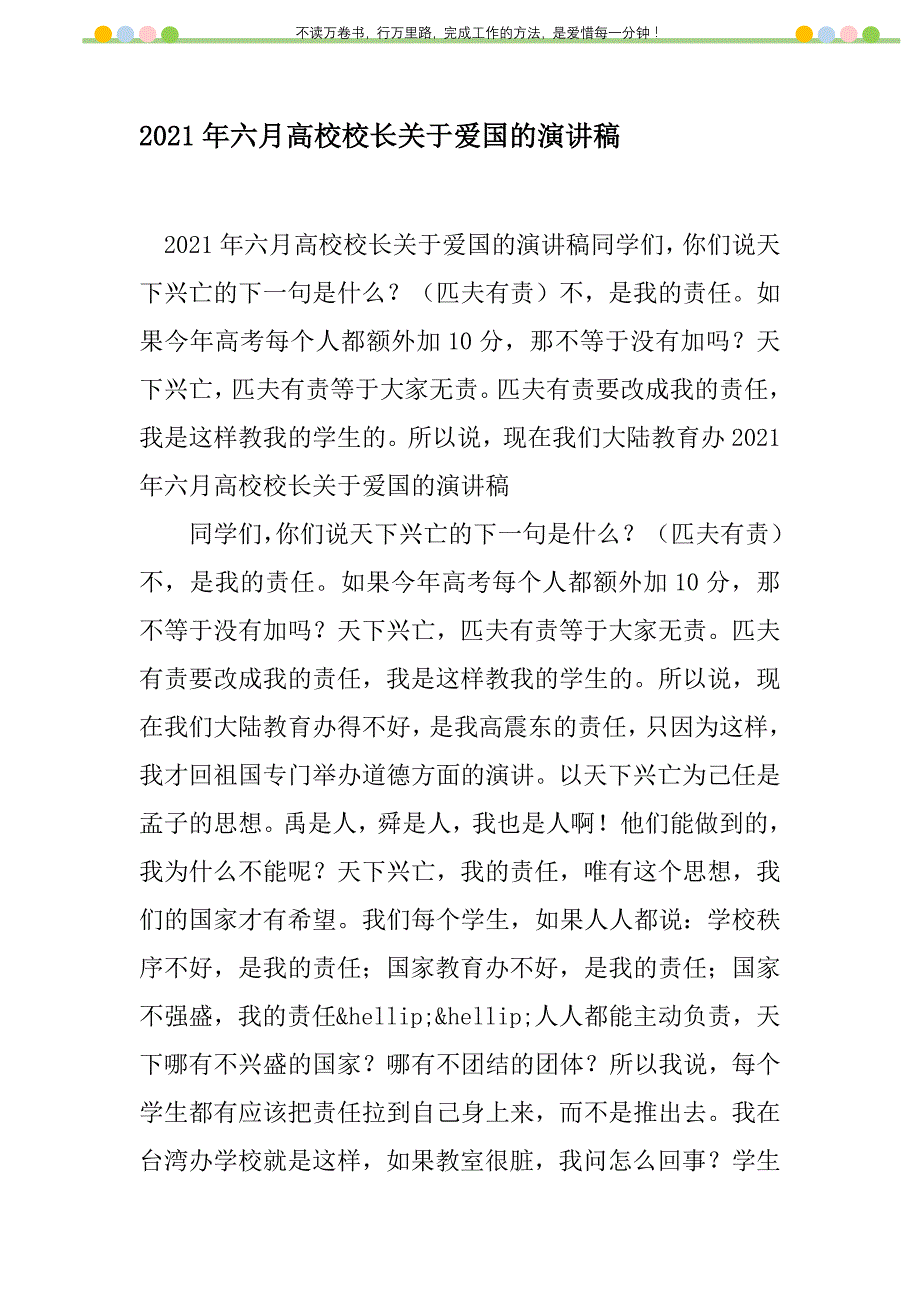 不读万卷书，行万里路，完成工作的方法，是爱惜每一分钟！

2021年六月高校校长关于爱国的演讲稿

2021年六月高校校长关于爱国的演讲稿同学们，你们说天下兴亡的下一句是什么？（匹夫有责）不，是我的责任。如果今年高考每个人都额外加10分，那不等于没有加吗？天下兴亡，匹夫有责等于大家无责。匹夫有责要改成我的责任，我是这样教我的学生的。所以说，现在我们大陆教育办2021年六月高校校长关于爱国的演讲稿

同学们，你们说天下兴亡的下一句是什么？（匹夫有责）不，是我的责任。如果今年高考每个人都额外加10分，那不等于没有加吗？天下兴亡，匹夫有责等于大家无责。匹夫有责要改成我的责任，我是这样教我的学生的。所以说，现在我们大陆教育办得不好，是我高震东的责任，只因为这样，我才回祖国专门举办道德方面的演讲。以天下兴亡为己任是孟子的思想。禹是人，舜是人，我也是人啊！他们能做到的，我为什么不能呢？天下兴亡，我的责任，唯有这个思想，我们的国家才有希望。我们每个学生，如果人人都说：学校秩序不好，是我的责任；国家教育办不好，是我的责任；国家不强盛，我的责任&hellip;&hellip;人人都能主动负责，天下哪有不兴盛的国家？哪有不团结的团体？所以我说，每个学生都有应该把责任拉到自己身上来，而不是推出去。我在台湾办学校就是这样，如果教室很脏，我问怎么回事？学生